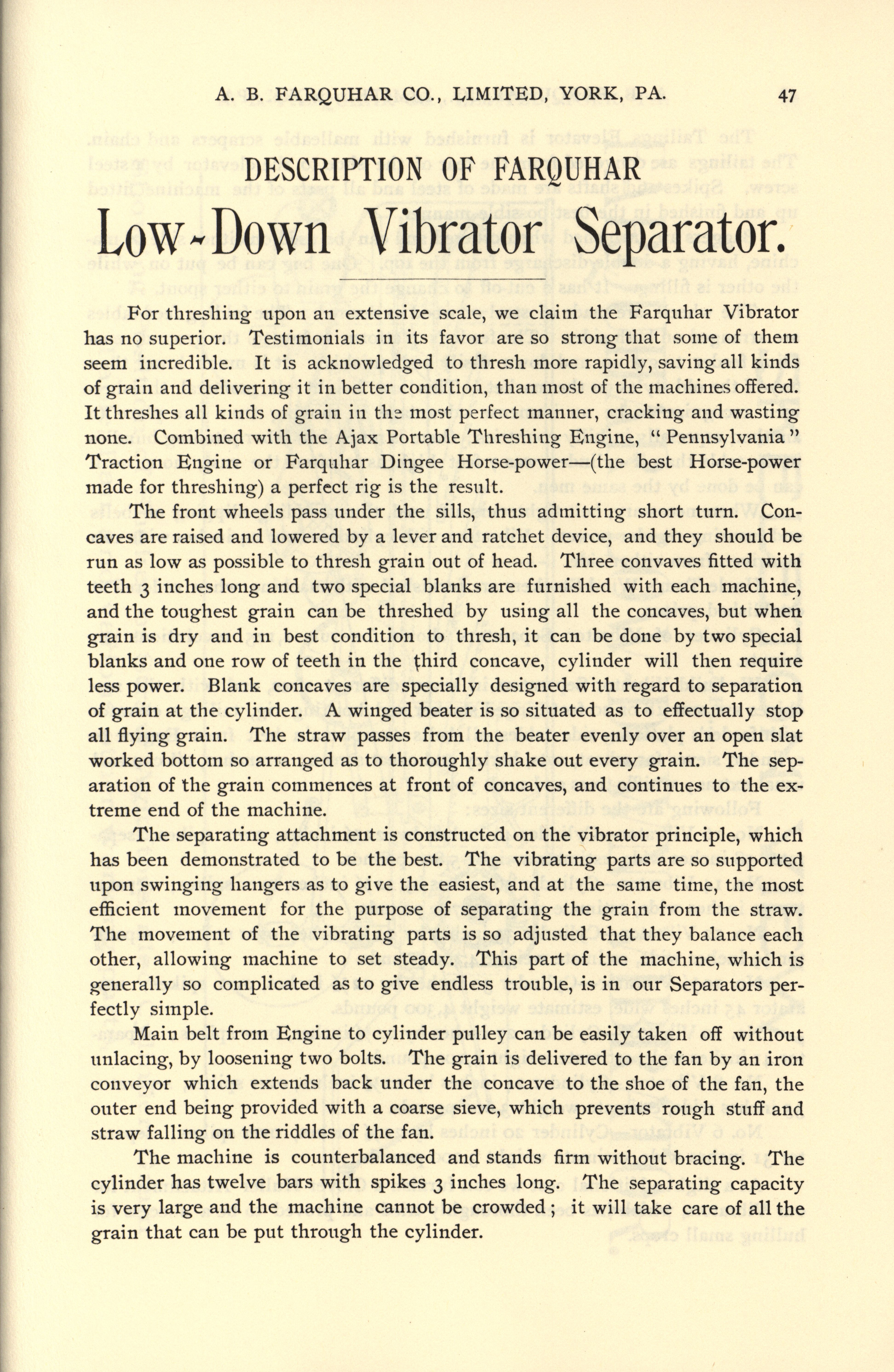 A. B. FARQUHAR CO., LIMITED, YORK, PA. 47

DESCRIPTION OF FARQUHAR

Low-Down Vibrator Separator.

For threshing upon an extensive scale, we claim the Farquhar Vibrator has no superior. Testimonials in its favor are so strong that some of them seem incredible. It is acknowledged to thresh more rapidly, saving all kinds of grain and delivering it in better condition, than most of the machines offered. It threshes all kinds of grain in the most perfect manner, cracking and wasting none. Combined with the Ajax Portable Threshing Engine, "Pennsylvania" Traction Engine or Farquhar Dingee Horse-power—(the best Horse-power made for threshing) a perfect rig is the result.

The front wheels pass under the sills, thus admitting short turn. Concaves are raised and lowered by a lever and ratchet device, and they should be run as low as possible to thresh grain out of head. Three convaves fitted with teeth 3 inches long and two special blanks are furnished with each machine, and the toughest grain can be threshed by using all the concaves, but when grain is dry and in best condition to thresh, it can be done by two special blanks and one row of teeth in the third concave, cylinder will then require less power. Blank concaves are specially designed with regard to separation of grain at the cylinder. A winged beater is so situated as to effectually stop all flying grain. The straw passes from the beater evenly over an open slat worked bottom so arranged as to thoroughly shake out every grain. The separation of the grain commences at front of concaves, and continues to the extreme end of the machine.

The separating attachment is constructed on the vibrator principle, which has been demonstrated to be the best. The vibrating parts are so supported upon swinging hangers as to give the easiest, and at the same time, the most efficient movement for the purpose of separating the grain from the straw. The movement of the vibrating parts is so adjusted that they balance each other, allowing machine to set steady. This part of the machine, which is generally so complicated as to give endless trouble, is in our Separators perfectly simple.

Main belt from Engine to cylinder pulley can be easily taken off without unlacing, by loosening two bolts. The grain is delivered to the fan by an iron conveyor which extends back under the concave to the shoe of the fan, the outer end being provided with a coarse sieve, which prevents rough stuff and straw falling on the riddles of the fan.

The machine is counterbalanced and stands firm without bracing. The cylinder has twelve bars with spikes 3 inches long. The separating capacity is very large and the machine cannot be crowded; it will take care of all the grain that can be put through the cylinder.